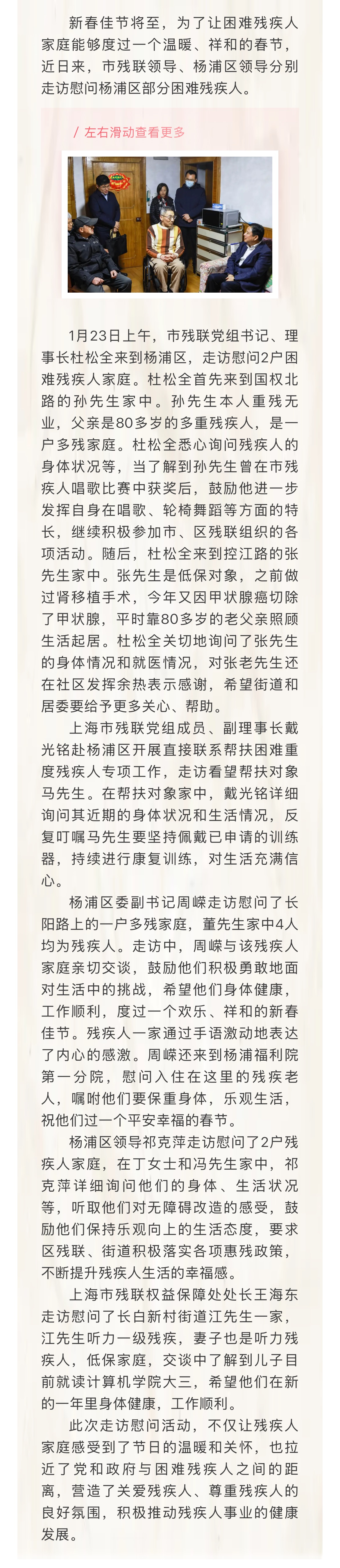 新春佳节将至，为了让困难残疾人家庭能够度过一个温暖、祥和的春节，近日来，市残联领导、杨浦区领导分别走访慰问杨浦区部分困难残疾人。

/ 左右滑动查看更多

1月23日上午，市残联党组书记、理事长杜松全来到杨浦区，走访慰问2户困难残疾人家庭。杜松全首先来到国权北路的孙先生家中。孙先生本人重残无业，父亲是80多岁的多重残疾人，是一户多残家庭。杜松全悉心询问残疾人的身体状况等，当了解到孙先生曾在市残疾人唱歌比赛中获奖后，鼓励他进一步发挥自身在唱歌、轮椅舞蹈等方面的特长，继续积极参加市、区残联组织的各项活动。随后，杜松全来到控江路的张先生家中。张先生是低保对象，之前做过肾移植手术，今年又因甲状腺癌切除了甲状腺，平时靠80多岁的老父亲照顾生活起居。杜松全关切地询问了张先生的身体情况和就医情况，对张老先生还在社区发挥余热表示感谢，希望街道和居委要给予更多关心、帮助。

上海市残联党组成员、副理事长戴光铭赴杨浦区开展直接联系帮扶困难重度残疾人专项工作，走访看望帮扶对象马先生。在帮扶对象家中，戴光铭详细询问其近期的身体状况和生活情况，反复叮嘱马先生要坚持佩戴已申请的训练器，持续进行康复训练，对生活充满信心。

杨浦区委副书记周嵘走访慰问了长阳路上的一户多残家庭，董先生家中4人均为残疾人。走访中，周嵘与该残疾人家庭亲切交谈，鼓励他们积极勇敢地面对生活中的挑战，希望他们身体健康，工作顺利，度过一个欢乐、祥和的新春佳节。残疾人一家通过手语激动地表达了内心的感激。周嵘还来到杨浦福利院第一分院，慰问入住在这里的残疾老人，嘱咐他们要保重身体，乐观生活，祝他们过一个平安幸福的春节。

杨浦区领导祁克萍走访慰问了2户残疾人家庭，在丁女士和冯先生家中，祁克萍详细询问他们的身体、生活状况等，听取他们对无障碍改造的感受，鼓励他们保持乐观向上的生活态度，要求区残联、街道积极落实各项惠残政策，不断提升残疾人生活的幸福感。

上海市残联权益保障处处长王海东走访慰问了长白新村街道江先生一家，江先生听力一级残疾，妻子也是听力残疾人，低保家庭，交谈中了解到儿子目前就读计算机学院大三，希望他们在新的一年里身体健康，工作顺利。

此次走访慰问活动，不仅让残疾人家庭感受到了节日的温暖和关怀，也拉近了党和政府与困难残疾人之间的距离，营造了关爱残疾人、尊重残疾人的良好氛围，积极推动残疾人事业的健康发展。